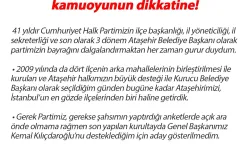 kamuoyunun dikkatine!

41 yıldır Cumhuriyet Halk Partimizin ilçe başkanlığı, il yöneticiliği, il sekreterliği ve son olarak 3 dönem Ataşehir Belediye Başkanı olarak partimizin bayrağını dalgalandırmaktan her zaman gurur duydum.

• 2009 yılında da dört ilçenin arka mahallelerinin birleştirilmesi ile kurulan ve Ataşehir halkımızın büyük desteği ile Kurucu Belediye Başkanı olarak seçildiğim günden bugüne kadar Ataşehirimizi, İstanbul'un en gözde ilçelerinden biri haline getirdik.

• Gerek Partimiz, gerekse şahsımın yaptırdığı anketlerde açık ara önde olmama rağmen son yapılan kurultayda Genel Başkanımız Kemal Kılıçdaroğlu'nu desteklediğim için aday gösterilmedim.